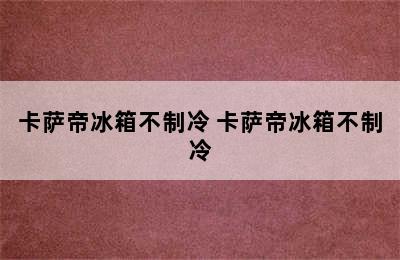 卡萨帝冰箱不制冷 卡萨帝冰箱不制冷